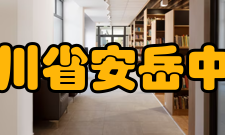 川省安岳中